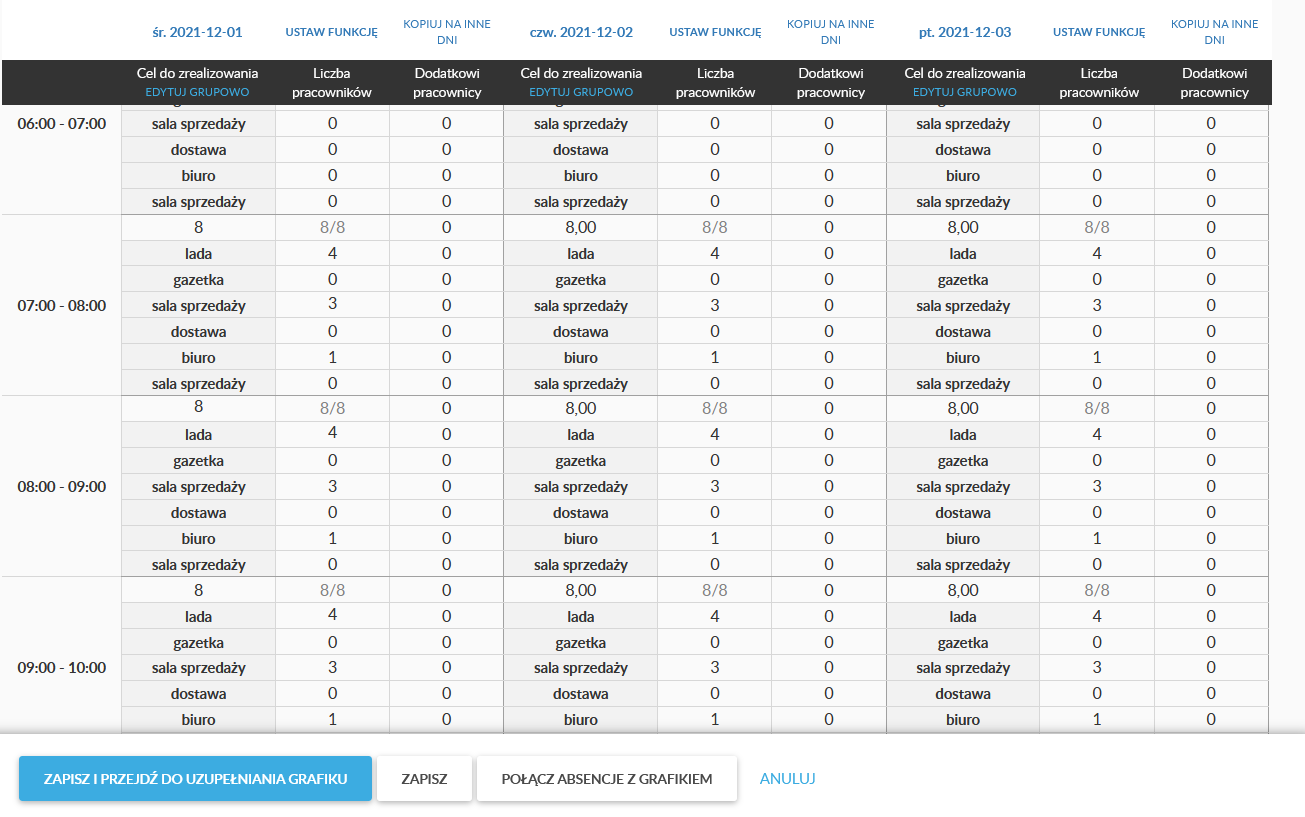 | | śr. 2021-12-01 | USTAW FUNKCJĘ | KOPIUJ NA INNE DNI | czw. 2021-12-02 | USTAW FUNKCJĘ | KOPIUJ NA INNE DNI | pt. 2021-12-03 | USTAW FUNKCJĘ | KOPIUJ NA INNE DNI |
|---|---|---|---|---|---|---|---|---|---|
| | Cel do zrealizowania EDYTUJ GRUPOWO | Liczba pracowników | Dodatkowi pracownicy | Cel do zrealizowania EDYTUJ GRUPOWO | Liczba pracowników | Dodatkowi pracownicy | Cel do zrealizowania EDYTUJ GRUPOWO | Liczba pracowników | Dodatkowi pracownicy |
| 06:00 - 07:00 | sala sprzedaży | 0 | 0 | sala sprzedaży | 0 | 0 | sala sprzedaży | 0 | 0 |
| | dostawa | 0 | 0 | dostawa | 0 | 0 | dostawa | 0 | 0 |
| | biuro | 0 | 0 | biuro | 0 | 0 | biuro | 0 | 0 |
| | sala sprzedaży | 0 | 0 | sala sprzedaży | 0 | 0 | sala sprzedaży | 0 | 0 |
| 07:00 - 08:00 | 8 | 8/8 | 0 | 8,00 | 8/8 | 0 | 8,00 | 8/8 | 0 |
| | lada | 4 | 0 | lada | 4 | 0 | lada | 4 | 0 |
| | gazetka | 0 | 0 | gazetka | 0 | 0 | gazetka | 0 | 0 |
| | sala sprzedaży | 3 | 0 | sala sprzedaży | 3 | 0 | sala sprzedaży | 3 | 0 |
| | dostawa | 0 | 0 | dostawa | 0 | 0 | dostawa | 0 | 0 |
| | biuro | 1 | 0 | biuro | 1 | 0 | biuro | 1 | 0 |
| | sala sprzedaży | 0 | 0 | sala sprzedaży | 0 | 0 | sala sprzedaży | 0 | 0 |
| 08:00 - 09:00 | 8 | 8/8 | 0 | 8,00 | 8/8 | 0 | 8,00 | 8/8 | 0 |
| | lada | 4 | 0 | lada | 4 | 0 | lada | 4 | 0 |
| | gazetka | 0 | 0 | gazetka | 0 | 0 | gazetka | 0 | 0 |
| | sala sprzedaży | 3 | 0 | sala sprzedaży | 3 | 0 | sala sprzedaży | 3 | 0 |
| | dostawa | 0 | 0 | dostawa | 0 | 0 | dostawa | 0 | 0 |
| | biuro | 1 | 0 | biuro | 1 | 0 | biuro | 1 | 0 |
| | sala sprzedaży | 0 | 0 | sala sprzedaży | 0 | 0 | sala sprzedaży | 0 | 0 |
| 09:00 - 10:00 | 8 | 8/8 | 0 | 8,00 | 8/8 | 0 | 8,00 | 8/8 | 0 |
| | lada | 4 | 0 | lada | 4 | 0 | lada | 4 | 0 |
| | gazetka | 0 | 0 | gazetka | 0 | 0 | gazetka | 0 | 0 |
| | sala sprzedaży | 3 | 0 | sala sprzedaży | 3 | 0 | sala sprzedaży | 3 | 0 |
| | dostawa | 0 | 0 | dostawa | 0 | 0 | dostawa | 0 | 0 |
| | biuro | 1 | 0 | biuro | 1 | 0 | biuro | 1 | 0 |

ZAPISZ I PRZEJDŹ DO UZUPEŁNIANIA GRAFIKU ZAPISZ POŁĄCZ ABSENCJE Z GRAFIKIEM ANULUJ